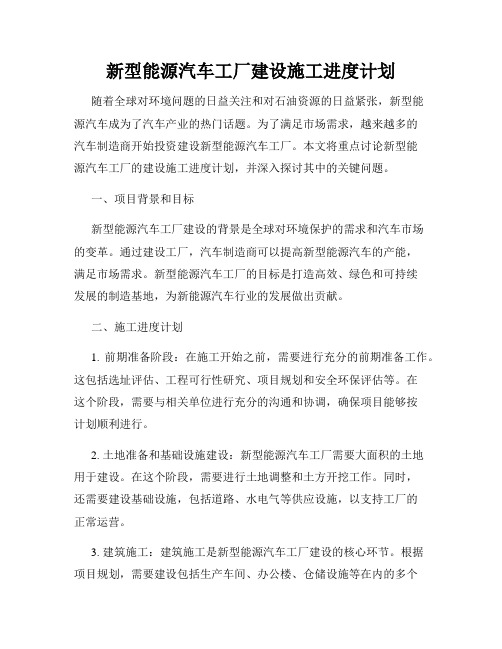 新型能源汽车工厂建设施工进度计划

随着全球对环境问题的日益关注和对石油资源的日益紧张，新型能源汽车成为了汽车产业的热门话题。为了满足市场需求，越来越多的汽车制造商开始投资建设新型能源汽车工厂。本文将重点讨论新型能源汽车工厂的建设施工进度计划，并深入探讨其中的关键问题。

一、项目背景和目标

新型能源汽车工厂建设的背景是全球对环境保护的需求和汽车市场的变革。通过建设工厂，汽车制造商可以提高新型能源汽车的产能，满足市场需求。新型能源汽车工厂的目标是打造高效、绿色和可持续发展的制造基地，为新能源汽车行业的发展做出贡献。

二、施工进度计划

1. 前期准备阶段：在施工开始之前，需要进行充分的前期准备工作。这包括选址评估、工程可行性研究、项目规划和安全环保评估等。在这个阶段，需要与相关单位进行充分的沟通和协调，确保项目能够按计划顺利进行。

2. 土地准备和基础设施建设：新型能源汽车工厂需要大面积的土地用于建设。在这个阶段，需要进行土地调整和土方开挖工作。同时，还需要建设基础设施，包括道路、水电气等供应设施，以支持工厂的正常运营。

3. 建筑施工：建筑施工是新型能源汽车工厂建设的核心环节。根据项目规划，需要建设包括生产车间、办公楼、仓储设施等在内的多个